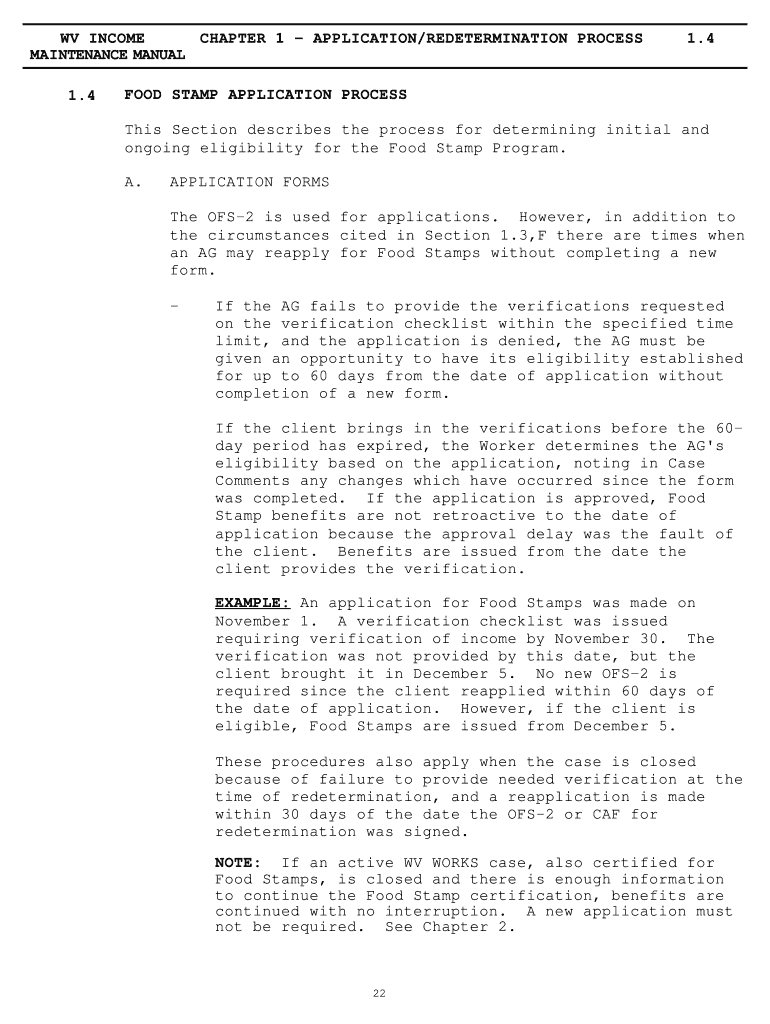 WV INCOME MAINTENANCE MANUAL CHAPTER 1 - APPLICATION/REDETERMINATION PROCESS 1.4

1.4 FOOD STAMP APPLICATION PROCESS

This Section describes the process for determining initial and ongoing eligibility for the Food Stamp Program.

A. APPLICATION FORMS

The OFS-2 is used for applications. However, in addition to the circumstances cited in Section 1.3,F there are times when an AG may reapply for Food Stamps without completing a new form.

- If the AG fails to provide the verifications requested on the verification checklist within the specified time limit, and the application is denied, the AG must be given an opportunity to have its eligibility established for up to 60 days from the date of application without completion of a new form.

If the client brings in the verifications before the 60-day period has expired, the Worker determines the AG's eligibility based on the application, noting in Case Comments any changes which have occurred since the form was completed. If the application is approved, Food Stamp benefits are not retroactive to the date of application because the approval delay was the fault of the client. Benefits are issued from the date the client provides the verification.

EXAMPLE: An application for Food Stamps was made on November 1. A verification checklist was issued requiring verification of income by November 30. The verification was not provided by this date, but the client brought it in December 5. No new OFS-2 is required since the client reapplied within 60 days of the date of application. However, if the client is eligible, Food Stamps are issued from December 5.

These procedures also apply when the case is closed because of failure to provide needed verification at the time of redetermination, and a reapplication is made within 30 days of the date the OFS-2 or CAF for redetermination was signed.

NOTE: If an active WV WORKS case, also certified for Food Stamps, is closed and there is enough information to continue the Food Stamp certification, benefits are continued with no interruption. A new application must not be required. See Chapter 2.

22